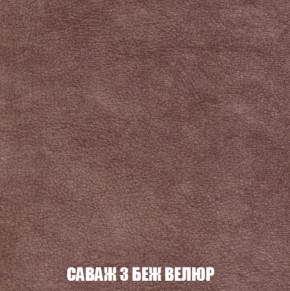 САВАЖ 3 БЕЖ ВЕЛЮР